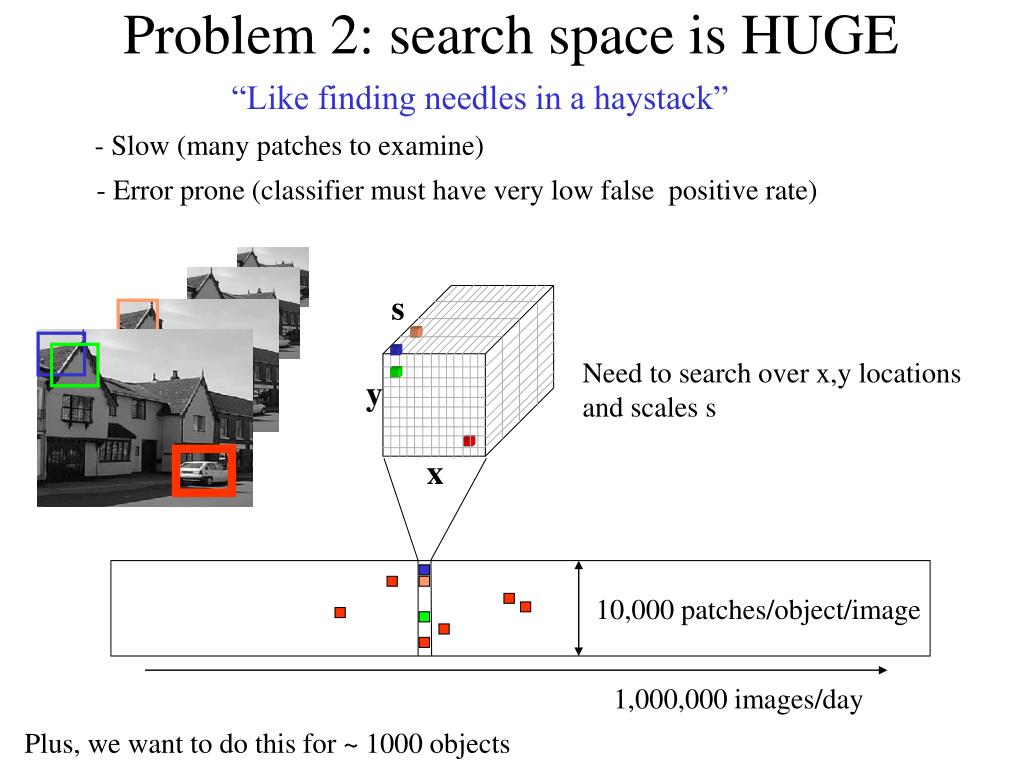 Problem 2: search space is HUGE

“Like finding needles in a haystack”

- Slow (many patches to examine)

- Error prone (classifier must have very low false positive rate)

s

y

x

Need to search over x,y locations and scales s

10,000 patches/object/image

1,000,000 images/day

Plus, we want to do this for ~ 1000 objects